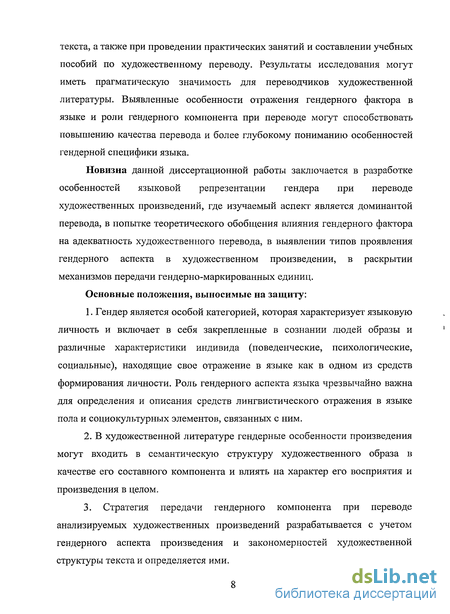 текста, а также при проведении практических занятий и составлении учебных пособий по художественному переводу. Результаты исследования могут иметь прагматическую значимость для переводчиков художественной литературы. Выявленные особенности отражения гендерного фактора в языке и роли гендерного компонента при переводе могут способствовать повышению качества перевода и более глубокому пониманию особенностей гендерной специфики языка.

Новизна данной диссертационной работы заключается в разработке особенностей языковой репрезентации гендера при переводе художественных произведений, где изучаемый аспект является доминантой перевода, в попытке теоретического обобщения влияния гендерного фактора на адекватность художественного перевода, в выявлении типов проявления гендерного аспекта в художественном произведении, в раскрытии механизмов передачи гендерно-маркированных единиц.

Основные положения, выносимые на защиту:

1. Гендер является особой категорией, которая характеризует языковую личность и включает в себя закрепленные в сознании людей образы и различные характеристики индивида (поведенческие, психологические, социальные), находящие свое отражение в языке как в одном из средств формирования личности. Роль гендерного аспекта языка чрезвычайно важна для определения и описания средств лингвистического отражения в языке пола и социокультурных элементов, связанных с ним.

2. В художественной литературе гендерные особенности произведения могут входить в семантическую структуру художественного образа в качестве его составного компонента и влиять на характер его восприятия и произведения в целом.

3. Стратегия передачи гендерного компонента при переводе анализируемых художественных произведений разрабатывается с учетом гендерного аспекта произведения и закономерностей художественной структуры текста и определяется ими.

8

dsLib.net
библиотека диссертаций